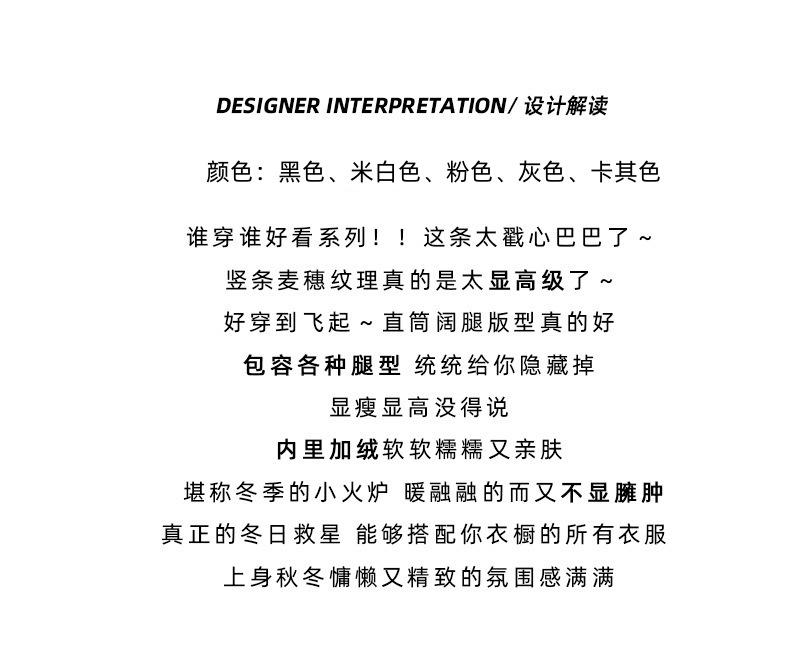 DESIGNER INTERPRETATION/ 设计解读

颜色：黑色、米白色、粉色、灰色、卡其色

谁穿谁好看系列！！这条太戳心巴巴了～
竖条麦穗纹理真的是太显高级了～
好穿到飞起～直筒阔腿版型真的好
包容各种腿型 统统给你隐藏掉
显瘦显高没得说
内里加绒软软糯糯又亲肤
堪称冬季的小火炉 暖融融的而又不显臃肿
真正的冬日救星 能够搭配你衣橱的所有衣服
上身秋冬慵懒又精致的氛围感满满